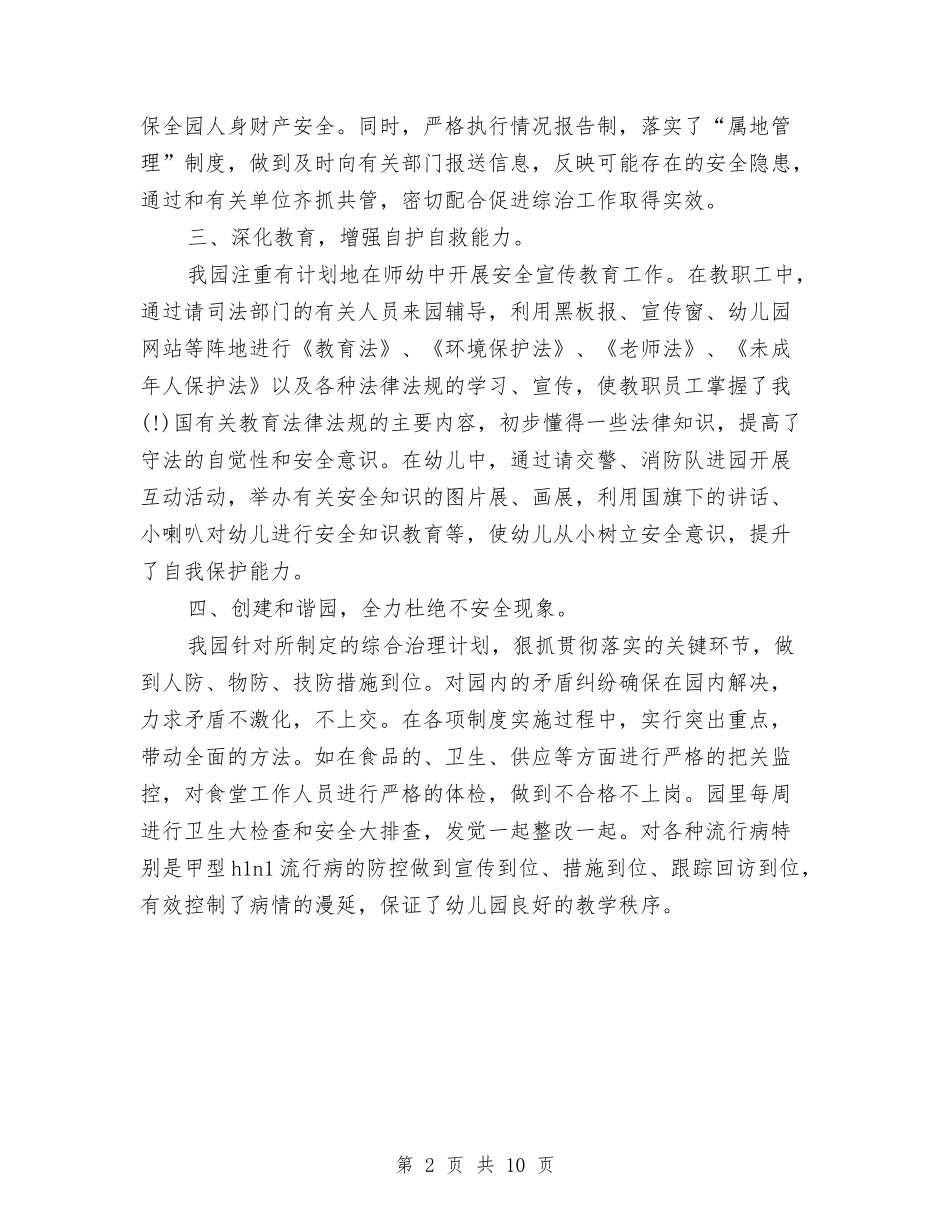 保全园人身财产安全。同时，严格执行情况报告制，落实了“属地管理”制度，做到及时向有关部门报送信息，反映可能存在的安全隐患，通过和有关单位齐抓共管，密切配合促进综治工作取得实效。

三、深化教育，增强自护自救能力。

我园注重有计划地在师幼中开展安全宣传教育工作。在教职工中，通过请司法部门的有关人员来园辅导，利用黑板报、宣传窗、幼儿园网站等阵地进行《教育法》、《环境保护法》、《老师法》、《未成年人保护法》以及各种法律法规的学习、宣传，使教职员工掌握了我(!)国有关教育法律法规的主要内容，初步懂得一些法律知识，提高了守法的自觉性和安全意识。在幼儿中，通过请交警、消防队进园开展互动活动，举办有关安全知识的图片展、画展，利用国旗下的讲话、小喇叭对幼儿进行安全知识教育等，使幼儿从小树立安全意识，提升了自我保护能力。

四、创建和谐园，全力杜绝不安全现象。

我园针对所制定的综合治理计划，狠抓贯彻落实的关键环节，做到人防、物防、技防措施到位。对园内的矛盾纠纷确保在园内解决，力求矛盾不激化，不上交。在各项制度实施过程中，实行突出重点，带动全面的方法。如在食品的、卫生、供应等方面进行严格的把关监控，对食堂工作人员进行严格的体检，做到不合格不上岗。园里每周进行卫生大检查和安全大排查，发觉一起整改一起。对各种流行病特别是甲型h1n1流行病的防控做到宣传到位、措施到位、跟踪回访到位，有效控制了病情的漫延，保证了幼儿园良好的教学秩序。

第 2 页 共 10 页